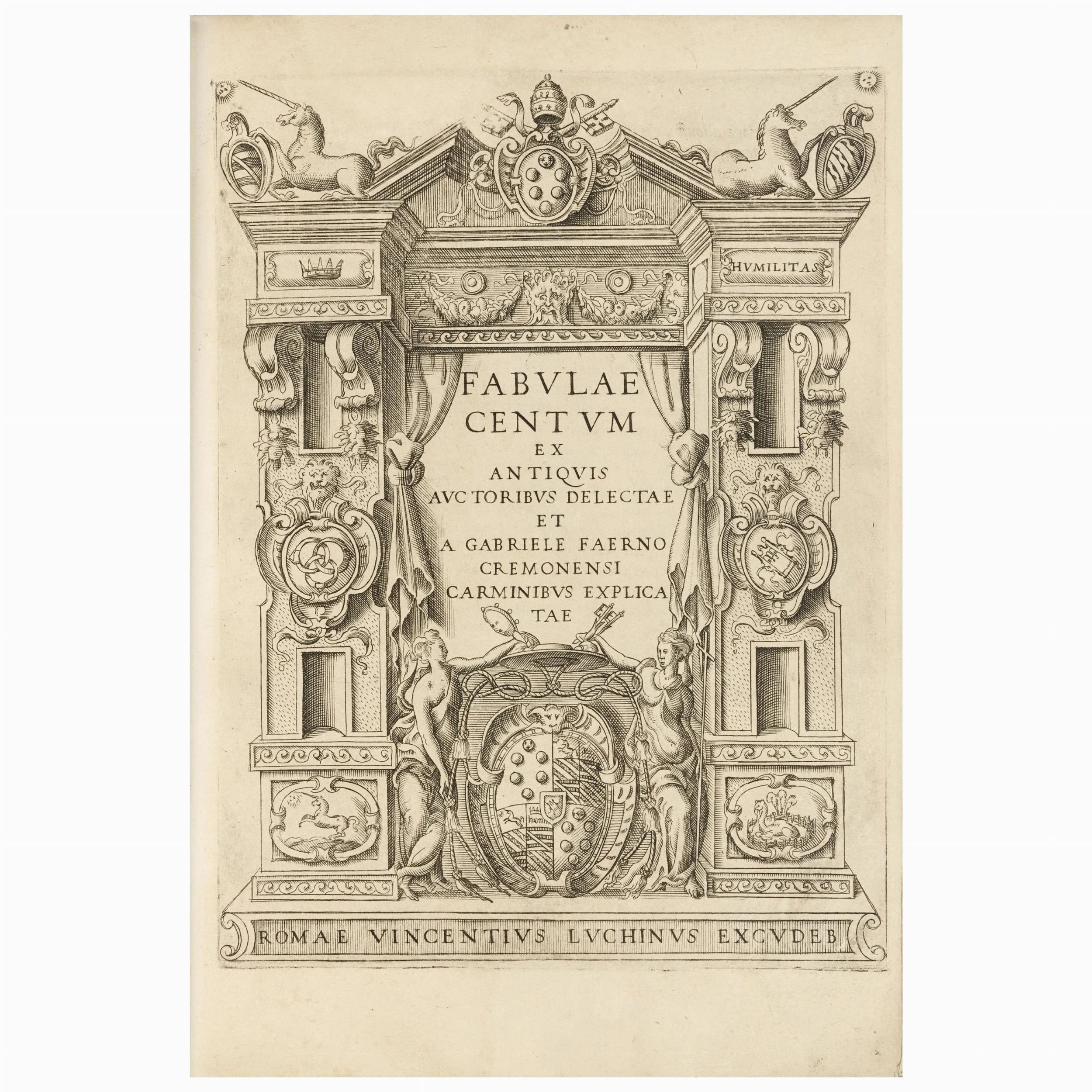 HVMILITAS

FABVLAE
CENTVM
EX
ANTIQVIS
AVCTORIBVS DELECTAE
ET
A GABRIELE FAERNO
CREMONENSI
CARMINIBVS EXPLICA
TAE

ROMAE VINCENTIVS LVCHINVS EXCVDEB